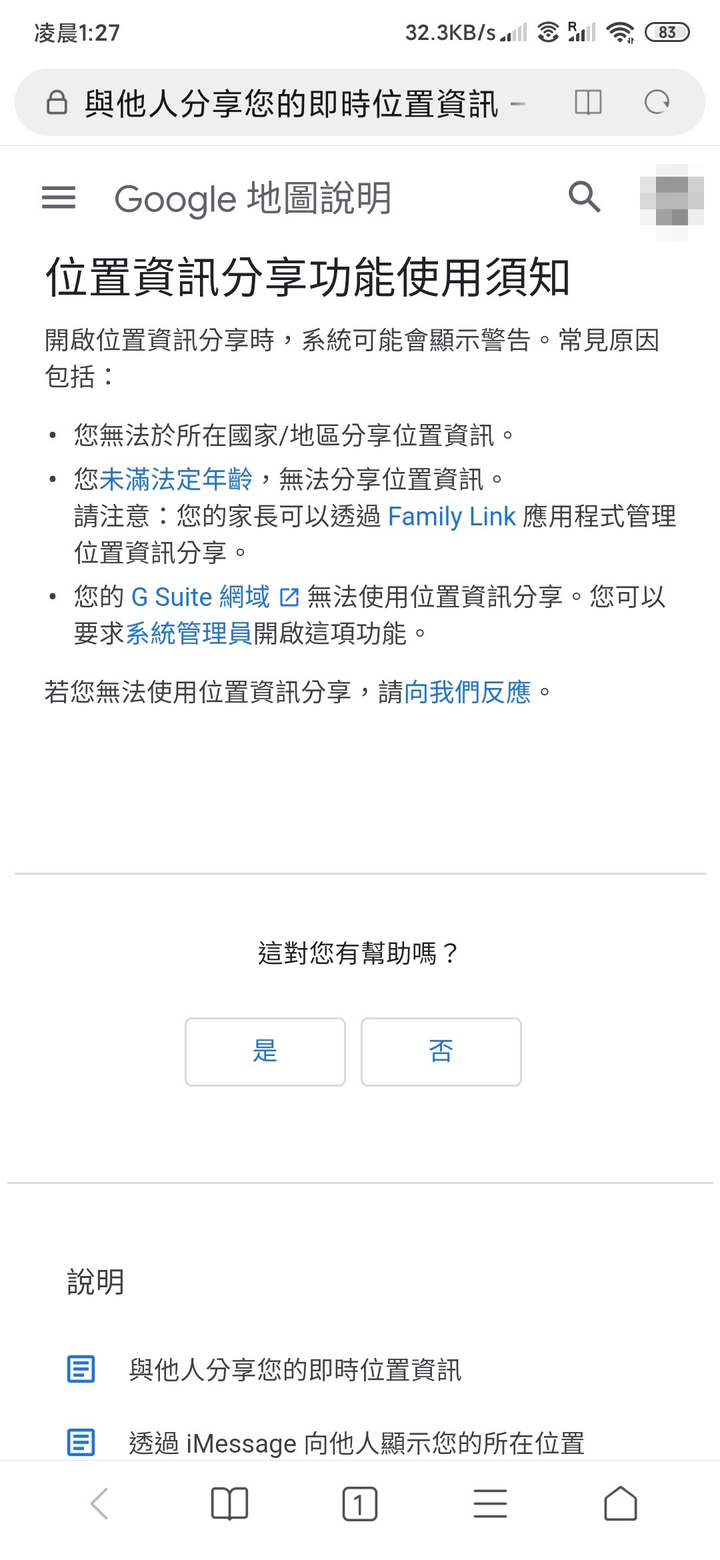 凌晨1:27 32.3KB/s 83

與他人分享您的即時位置資訊 -

Google 地圖說明

位置資訊分享功能使用須知

開啟位置資訊分享時，系統可能會顯示警告。常見原因包括：

• 您無法於所在國家/地區分享位置資訊。
• 您未滿法定年齡，無法分享位置資訊。
請注意：您的家長可以透過 Family Link 應用程式管理位置資訊分享。
• 您的 G Suite 網域 無法使用位置資訊分享。您可以要求系統管理員開啟這項功能。

若您無法使用位置資訊分享，請向我們反應。

這對您有幫助嗎？

是

否

說明

與他人分享您的即時位置資訊

透過 iMessage 向他人顯示您的所在位置

1